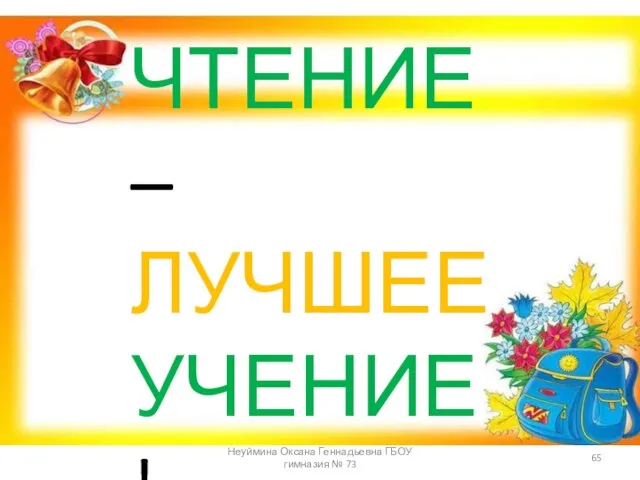 ЧТЕНИЕ – ЛУЧШЕЕ УЧЕНИЕ !

Неуймина Оксана Геннадьевна ГБОУ гимназия № 73

65